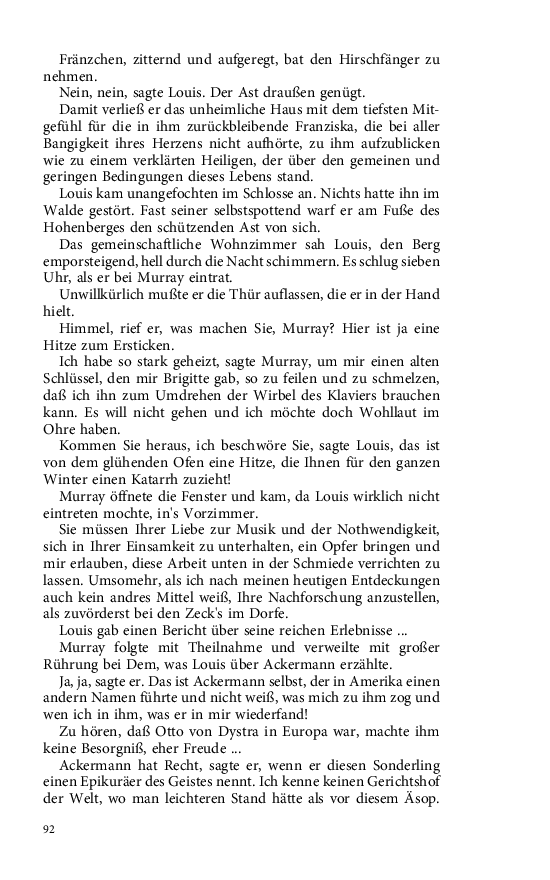 Fränzchen, zitternd und aufgeregt, bat den Hirschfänger zu nehmen.

Nein, nein, sagte Louis. Der Ast draußen genügt.

Damit verließ er das unheimliche Haus mit dem tiefsten Mitgefühl für die in ihm zurückbleibende Franziska, die bei aller Bangigkeit ihres Herzens nicht aufhörte, zu ihm aufzublicken wie zu einem verklärten Heiligen, der über den gemeinen und geringen Bedingungen dieses Lebens stand.

Louis kam unangefochten im Schlosse an. Nichts hatte ihn im Walde gestört. Fast seiner selbstspottend warf er am Fuße des Hohenberges den schützenden Ast von sich.

Das gemeinschaftliche Wohnzimmer sah Louis, den Berg emporsteigend, hell durch die Nacht schimmern. Es schlug sieben Uhr, als er bei Murray eintrat.

Unwillkürlich mußte er die Thür auflassen, die er in der Hand hielt.

Himmel, rief er, was machen Sie, Murray? Hier ist ja eine Hitze zum Ersticken.

Ich habe so stark geheizt, sagte Murray, um mir einen alten Schlüssel, den mir Brigitte gab, so zu feilen und zu schmelzen, daß ich ihn zum Umdrehen der Wirbel des Klaviers brauchen kann. Es will nicht gehen und ich möchte doch Wohllaut im Ohre haben.

Kommen Sie heraus, ich beschwöre Sie, sagte Louis, das ist von dem glühenden Ofen eine Hitze, die Ihnen für den ganzen Winter einen Katarrh zuzieht!

Murray öffnete die Fenster und kam, da Louis wirklich nicht eintreten mochte, in's Vorzimmer.

Sie müssen Ihrer Liebe zur Musik und der Nothwendigkeit, sich in Ihrer Einsamkeit zu unterhalten, ein Opfer bringen und mir erlauben, diese Arbeit unten in der Schmiede verrichten zu lassen. Umsomehr, als ich nach meinen heutigen Entdeckungen auch kein andres Mittel weiß, Ihre Nachforschung anzustellen, als zuvörderst bei den Zeck's im Dorfe.

Louis gab einen Bericht über seine reichen Erlebnisse ...

Murray folgte mit Theilnahme und verweilte mit großer Rührung bei Dem, was Louis über Ackermann erzählte.

Ja, ja, sagte er. Das ist Ackermann selbst, der in Amerika einen andern Namen führte und nicht weiß, was mich zu ihm zog und wen ich in ihm, was er in mir wiederfand!

Zu hören, daß Otto von Dystra in Europa war, machte ihm keine Besorgniß, eher Freude ...

Ackermann hat Recht, sagte er, wenn er diesen Sonderling einen Epikuräer des Geistes nennt. Ich kenne keinen Gerichtshof der Welt, wo man leichteren Stand hätte als vor diesem Äsop.

92